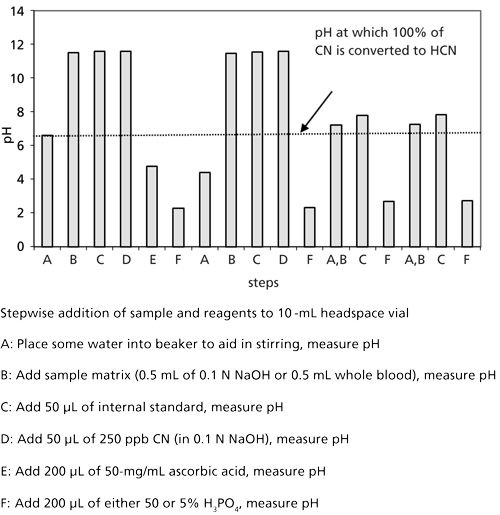 14
12
10
8
6
4
2
0
pH

pH at which 100% of CN is converted to HCN

A B C D E F A B C D F A,B C F A,B C F

steps

Stepwise addition of sample and reagents to 10 -mL headspace vial

A: Place some water into beaker to aid in stirring, measure pH

B: Add sample matrix (0.5 mL of 0.1 N NaOH or 0.5 mL whole blood), measure pH

C: Add 50 µL of internal standard, measure pH

D: Add 50 µL of 250 ppb CN (in 0.1 N NaOH), measure pH

E: Add 200 µL of 50-mg/mL ascorbic acid, measure pH

F: Add 200 µL of either 50 or 5% $H_3PO_4$, measure pH